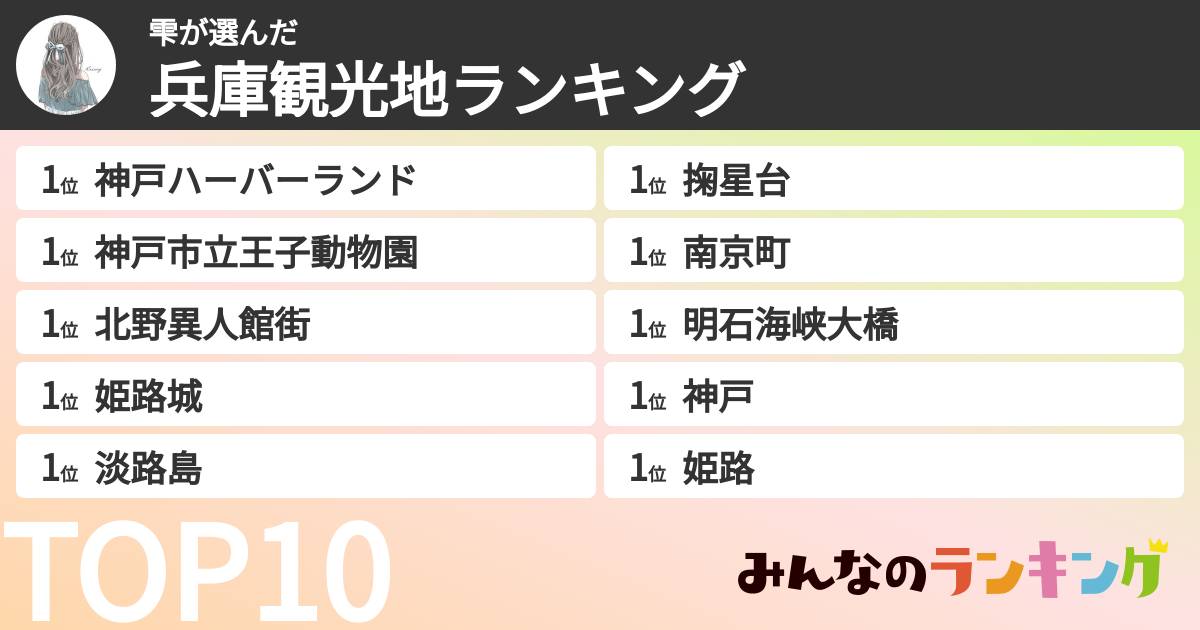 雫が選んだ
兵庫観光地ランキング

1位 神戸ハーバーランド
1位 神戸市立王子動物園
1位 北野異人館街
1位 姫路城
1位 淡路島

1位 掬星台
1位 南京町
1位 明石海峡大橋
1位 神戸
1位 姫路

TOP10

みんなのランキング